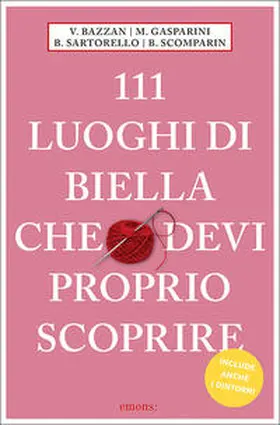 V. BAZZAN | M. GASPARINI
B. SARTORELLO | B. SCOMPARIN

111 LUOGHI DI BIELLA CHE DEVI PROPRIO SCOPRIRE

INCLUDE ANCHE I DINTORNI

emons: